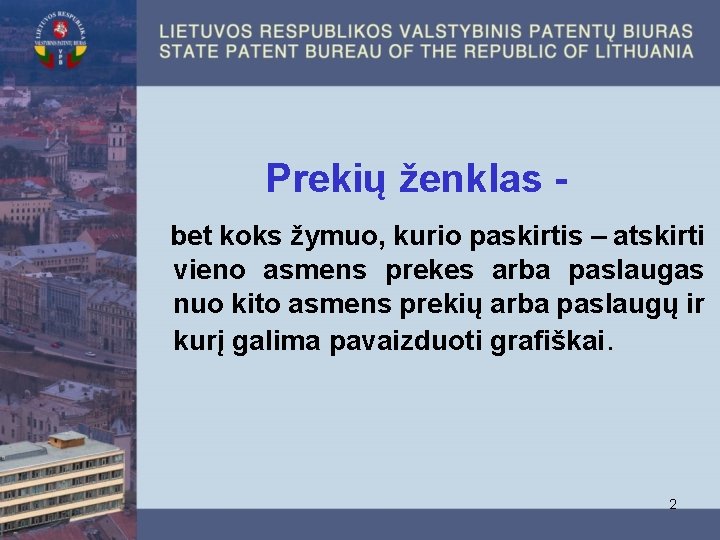 LIETUVOS RESPUBLIKA
VALSTYBINIS PATENTŲ BIURAS
VPB

LIETUVOS RESPUBLIKOS VALSTYBINIS PATENTŲ BIURAS
STATE PATENT BUREAU OF THE REPUBLIC OF LITHUANIA

Prekių ženklas -

bet koks žymuo, kurio paskirtis – atskirti vieno asmens prekes arba paslaugas nuo kito asmens prekių arba paslaugų ir kurį galima pavaizduoti grafiškai.

2